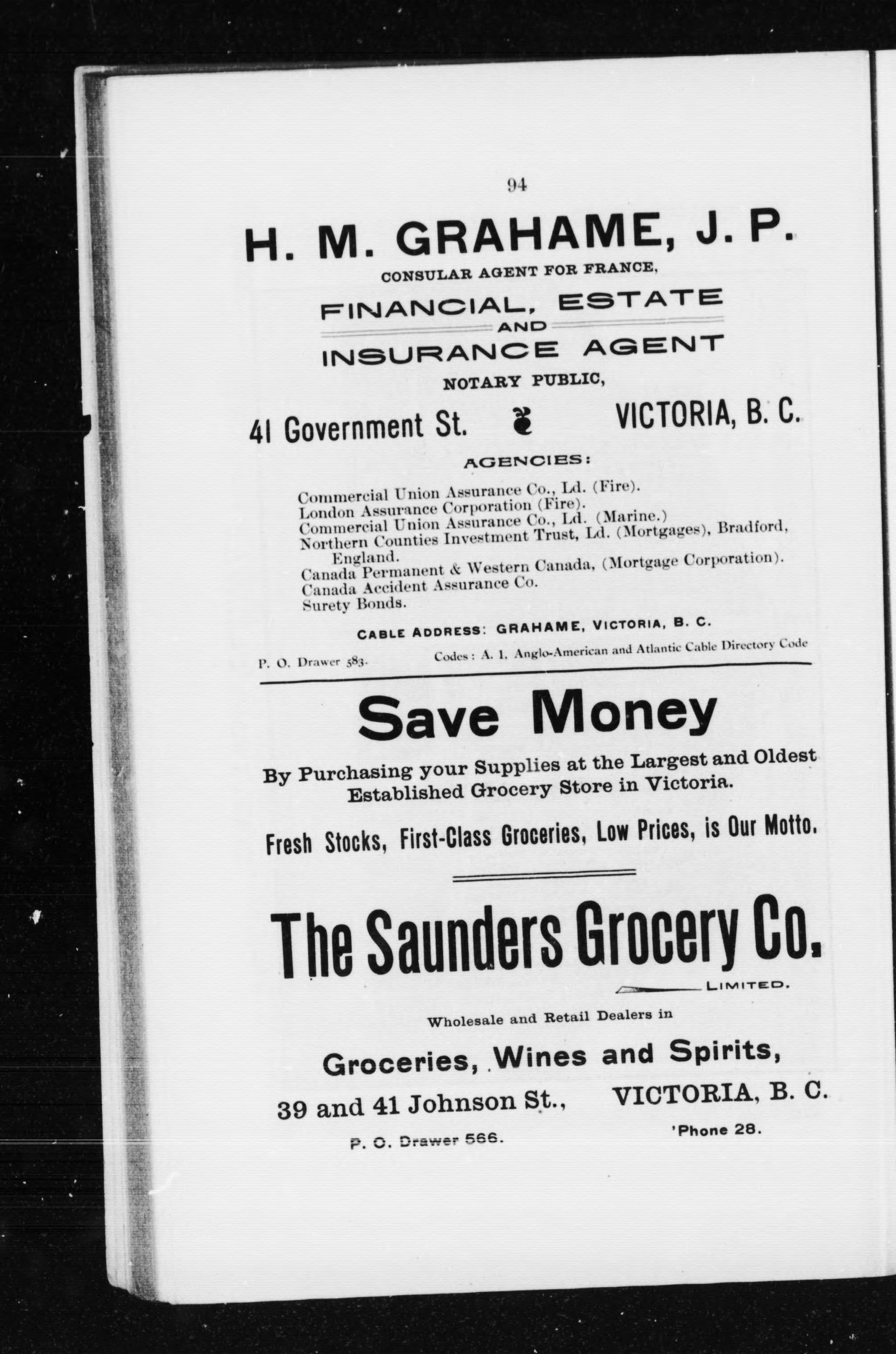 94

H. M. GRAHAME, J. P.

CONSULAR AGENT FOR FRANCE,

FINANCIAL, ESTATE
AND
INSURANCE AGENT

NOTARY PUBLIC,

41 Government St. VICTORIA, B. C.

AGENCIES:

Commercial Union Assurance Co., Ld. (Fire).
London Assurance Corporation (Fire).
Commercial Union Assurance Co., Ld. (Marine.)
Northern Counties Investment Trust, Ld. (Mortgages), Bradford, England.
Canada Permanent & Western Canada, (Mortgage Corporation).
Canada Accident Assurance Co.
Surety Bonds.

CABLE ADDRESS: GRAHAME, VICTORIA, B. C.

P. O. Drawer 583. Codes: A. 1, Anglo-American and Atlantic Cable Directory Code

Save Money

By Purchasing your Supplies at the Largest and Oldest Established Grocery Store in Victoria.

Fresh Stocks, First-Class Groceries, Low Prices, is Our Motto.

The Saunders Grocery Co.

LIMITED.

Wholesale and Retail Dealers in

Groceries, Wines and Spirits,

39 and 41 Johnson St., VICTORIA, B. C.

P. O. Drawer 566. 'Phone 28.